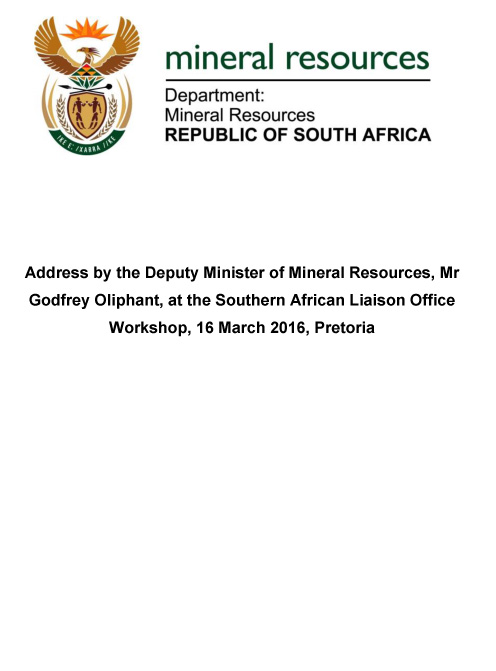 !KE E: /XARRA //KE

mineral resources

Department:
Mineral Resources
REPUBLIC OF SOUTH AFRICA

Address by the Deputy Minister of Mineral Resources, Mr Godfrey Oliphant, at the Southern African Liaison Office Workshop, 16 March 2016, Pretoria